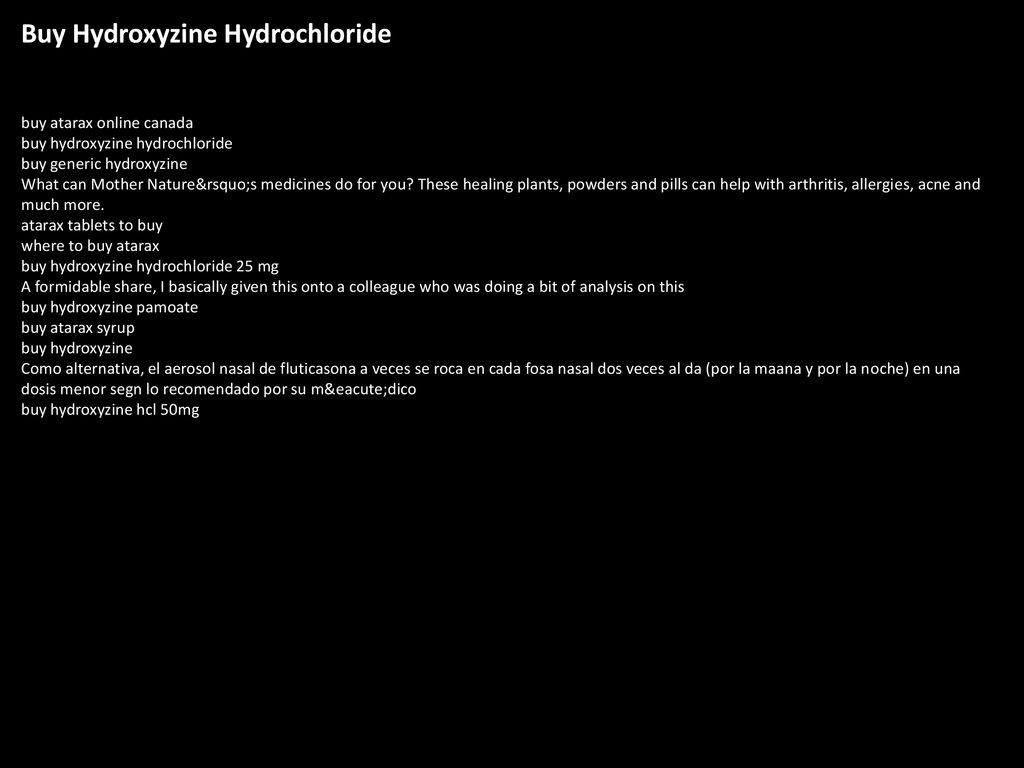 Buy Hydroxyzine Hydrochloride

buy atarax online canada
buy hydroxyzine hydrochloride
buy generic hydroxyzine
What can Mother Nature&rsquo;s medicines do for you? These healing plants, powders and pills can help with arthritis, allergies, acne and much more.
atarax tablets to buy
where to buy atarax
buy hydroxyzine hydrochloride 25 mg
A formidable share, I basically given this onto a colleague who was doing a bit of analysis on this
buy hydroxyzine pamoate
buy atarax syrup
buy hydroxyzine
Como alternativa, el aerosol nasal de fluticasona a veces se roca en cada fosa nasal dos veces al da (por la maana y por la noche) en una dosis menor segn lo recomendado por su m&eacute;dico
buy hydroxyzine hcl 50mg